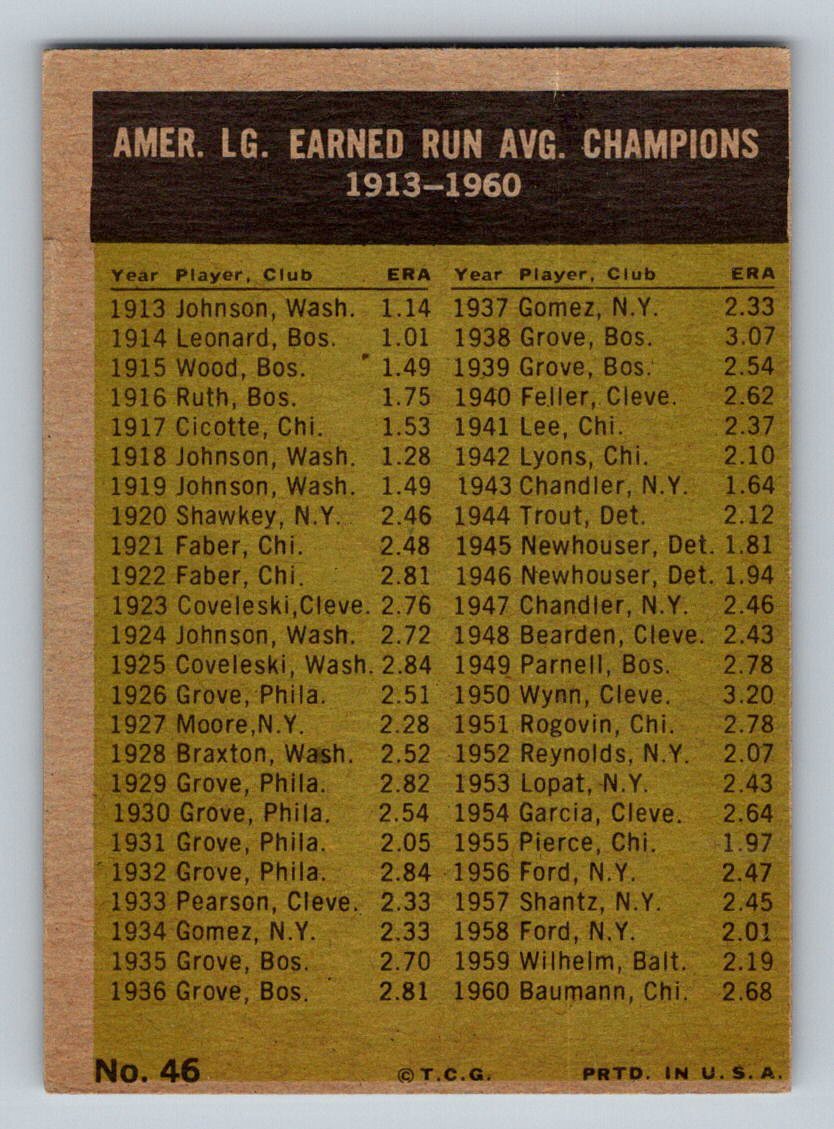 AMER. LG. EARNED RUN AVG. CHAMPIONS
1913-1960

| Year Player, Club | ERA |
|---|---|
| 1913 Johnson, Wash. | 1.14 |
| 1914 Leonard, Bos. | 1.01 |
| 1915 Wood, Bos. | 1.49 |
| 1916 Ruth, Bos. | 1.75 |
| 1917 Cicotte, Chi. | 1.53 |
| 1918 Johnson, Wash. | 1.28 |
| 1919 Johnson, Wash. | 1.49 |
| 1920 Shawkey, N.Y. | 2.46 |
| 1921 Faber, Chi. | 2.48 |
| 1922 Faber, Chi. | 2.81 |
| 1923 Coveleski,Cleve. | 2.76 |
| 1924 Johnson, Wash. | 2.72 |
| 1925 Coveleski, Wash. | 2.84 |
| 1926 Grove, Phila. | 2.51 |
| 1927 Moore,N.Y. | 2.28 |
| 1928 Braxton, Wash. | 2.52 |
| 1929 Grove, Phila. | 2.82 |
| 1930 Grove, Phila. | 2.54 |
| 1931 Grove, Phila. | 2.05 |
| 1932 Grove, Phila. | 2.84 |
| 1933 Pearson, Cleve. | 2.33 |
| 1934 Gomez, N.Y. | 2.33 |
| 1935 Grove, Bos. | 2.70 |
| 1936 Grove, Bos. | 2.81 |

| Year Player, Club | ERA |
|---|---|
| 1937 Gomez, N.Y. | 2.33 |
| 1938 Grove, Bos. | 3.07 |
| 1939 Grove, Bos. | 2.54 |
| 1940 Feller, Cleve. | 2.62 |
| 1941 Lee, Chi. | 2.37 |
| 1942 Lyons, Chi. | 2.10 |
| 1943 Chandler, N.Y. | 1.64 |
| 1944 Trout, Det. | 2.12 |
| 1945 Newhouser, Det. | 1.81 |
| 1946 Newhouser, Det. | 1.94 |
| 1947 Chandler, N.Y. | 2.46 |
| 1948 Bearden, Cleve. | 2.43 |
| 1949 Parnell, Bos. | 2.78 |
| 1950 Wynn, Cleve. | 3.20 |
| 1951 Rogovin, Chi. | 2.78 |
| 1952 Reynolds, N.Y. | 2.07 |
| 1953 Lopat, N.Y. | 2.43 |
| 1954 Garcia, Cleve. | 2.64 |
| 1955 Pierce, Chi. | 1.97 |
| 1956 Ford, N.Y. | 2.47 |
| 1957 Shantz, N.Y. | 2.45 |
| 1958 Ford, N.Y. | 2.01 |
| 1959 Wilhelm, Balt. | 2.19 |
| 1960 Baumann, Chi. | 2.68 |

No. 46 ©T.C.G. PRTD. IN U.S.A.